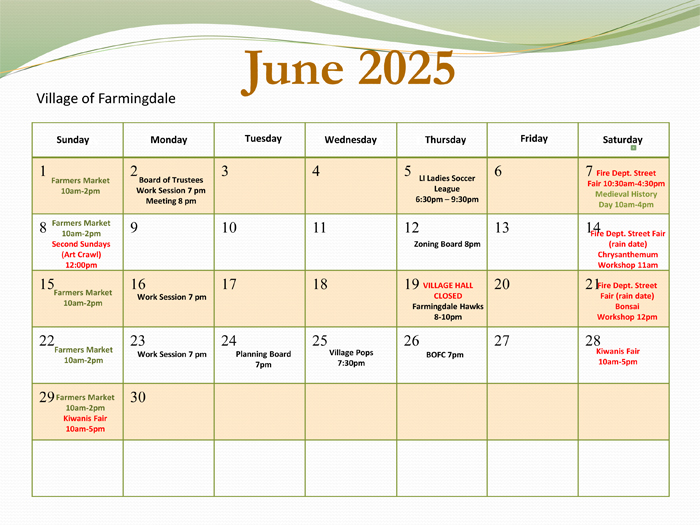 June 2025

Village of Farmingdale

| Sunday | Monday | Tuesday | Wednesday | Thursday | Friday | Saturday |
|---|---|---|---|---|---|---|
| 1 Farmers Market 10am-2pm | 2 Board of Trustees Work Session 7 pm Meeting 8 pm | 3 | 4 | 5 LI Ladies Soccer League 6:30pm – 9:30pm | 6 | 7 Fire Dept. Street Fair 10:30am-4:30pm Medieval History Day 10am-4pm |
| 8 Farmers Market 10am-2pm Second Sundays (Art Crawl) 12:00pm | 9 | 10 | 11 | 12 Zoning Board 8pm | 13 | 14 Fire Dept. Street Fair (rain date) Chrysanthemum Workshop 11am |
| 15 Farmers Market 10am-2pm | 16 Work Session 7 pm | 17 | 18 | 19 VILLAGE HALL CLOSED Farmingdale Hawks 8-10pm | 20 | 21 Fire Dept. Street Fair (rain date) Bonsai Workshop 12pm |
| 22 Farmers Market 10am-2pm | 23 Work Session 7 pm | 24 Planning Board 7pm | 25 Village Pops 7:30pm | 26 BOFC 7pm | 27 | 28 Kiwanis Fair 10am-5pm |
| 29 Farmers Market 10am-2pm Kiwanis Fair 10am-5pm | 30 | | | | | |
| | | | | | | |